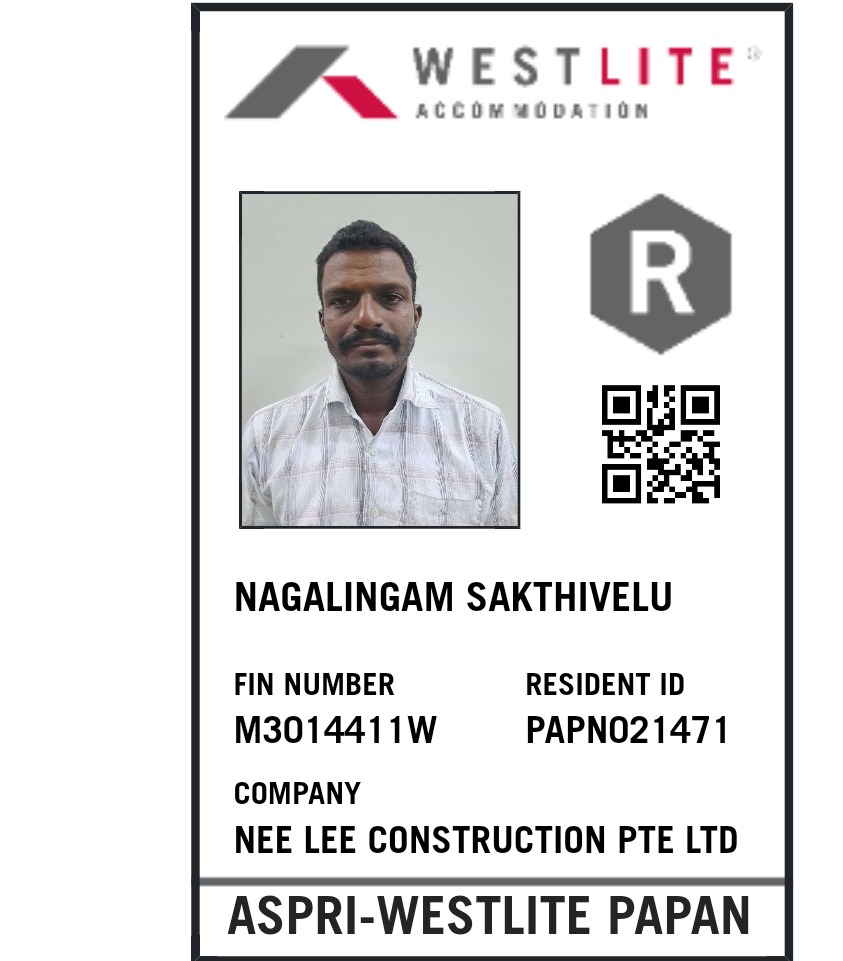 WESTLITE®
ACCOMMODATION

R

NAGALINGAM SAKTHIVELU

FIN NUMBER
M3014411W

RESIDENT ID
PAPN021471

COMPANY
NEE LEE CONSTRUCTION PTE LTD

ASPRI-WESTLITE PAPAN